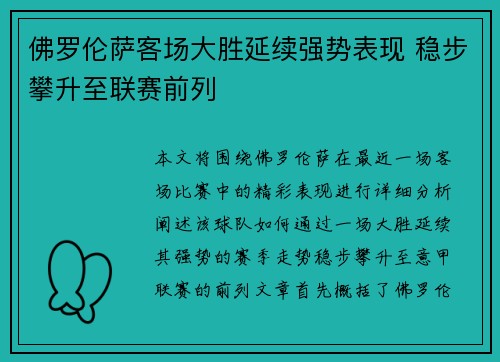 佛罗伦萨客场大胜延续强势表现 稳步攀升至联赛前列

本文将围绕佛罗伦萨在最近一场客场比赛中的精彩表现进行详细分析阐述该球队如何通过一场大胜延续其强势的赛季走势稳步攀升至意甲联赛的前列文章首先概括了佛罗伦